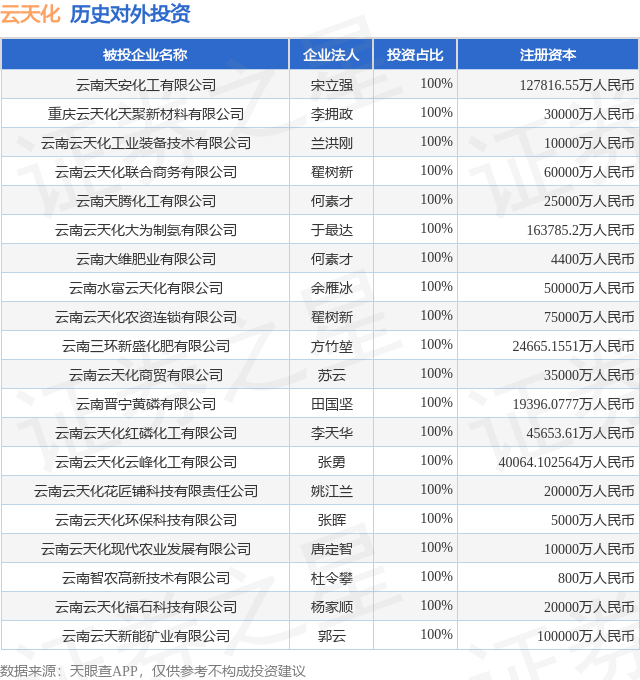 云天化 历史对外投资

| 被投企业名称 | 企业法人 | 投资占比 | 注册资本 |
|---|---|---|---|
| 云南天安化工有限公司 | 宋立强 | 100% | 127816.55万人民币 |
| 重庆云天化天聚新材料有限公司 | 李拥政 | 100% | 30000万人民币 |
| 云南云天化工业装备技术有限公司 | 兰洪刚 | 100% | 10000万人民币 |
| 云南云天化联合商务有限公司 | 翟树新 | 100% | 60000万人民币 |
| 云南天腾化工有限公司 | 何素才 | 100% | 25000万人民币 |
| 云南云天化大为制氨有限公司 | 于最达 | 100% | 163785.2万人民币 |
| 云南大维肥业有限公司 | 何素才 | 100% | 4400万人民币 |
| 云南水富云天化有限公司 | 余雁冰 | 100% | 50000万人民币 |
| 云南云天化农资连锁有限公司 | 翟树新 | 100% | 75000万人民币 |
| 云南三环新盛化肥有限公司 | 方竹堃 | 100% | 24665.1551万人民币 |
| 云南云天化商贸有限公司 | 苏云 | 100% | 35000万人民币 |
| 云南晋宁黄磷有限公司 | 田国坚 | 100% | 19396.0777万人民币 |
| 云南云天化红磷化工有限公司 | 李天华 | 100% | 45653.61万人民币 |
| 云南云天化云峰化工有限公司 | 张勇 | 100% | 40064.102564万人民币 |
| 云南云天化花匠铺科技有限责任公司 | 姚江兰 | 100% | 20000万人民币 |
| 云南云天化环保科技有限公司 | 张晖 | 100% | 5000万人民币 |
| 云南云天化现代农业发展有限公司 | 唐定智 | 100% | 10000万人民币 |
| 云南智农高新技术有限公司 | 杜令攀 | 100% | 800万人民币 |
| 云南云天化福石科技有限公司 | 杨家顺 | 100% | 20000万人民币 |
| 云南云天新能矿业有限公司 | 郭云 | 100% | 100000万人民币 |

数据来源：天眼查APP，仅供参考不构成投资建议